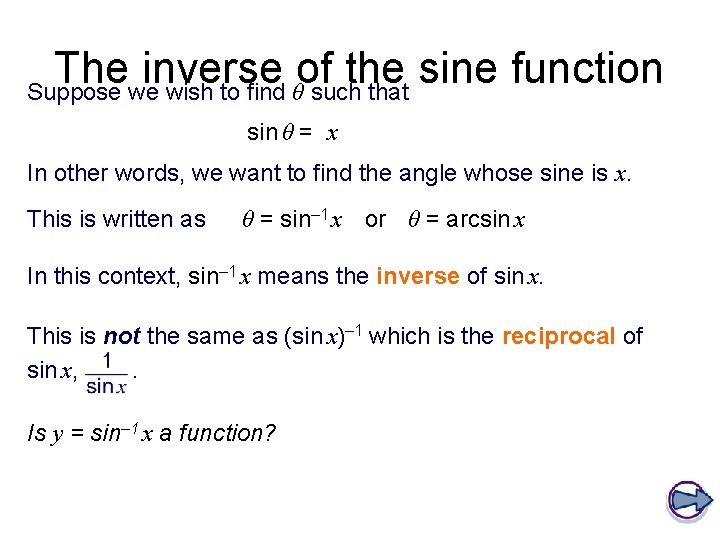 The inverse of the sine function

Suppose we wish to find $\theta$ such that

$\sin\theta = x$

In other words, we want to find the angle whose sine is $x$.

This is written as $\theta = \sin^{-1}x$ or $\theta = \arcsin x$

In this context, $\sin^{-1}x$ means the inverse of $\sin x$.

This is not the same as $(\sin x)^{-1}$ which is the reciprocal of $\sin x$, $\frac{1}{\sin x}$.

Is $y = \sin^{-1}x$ a function?